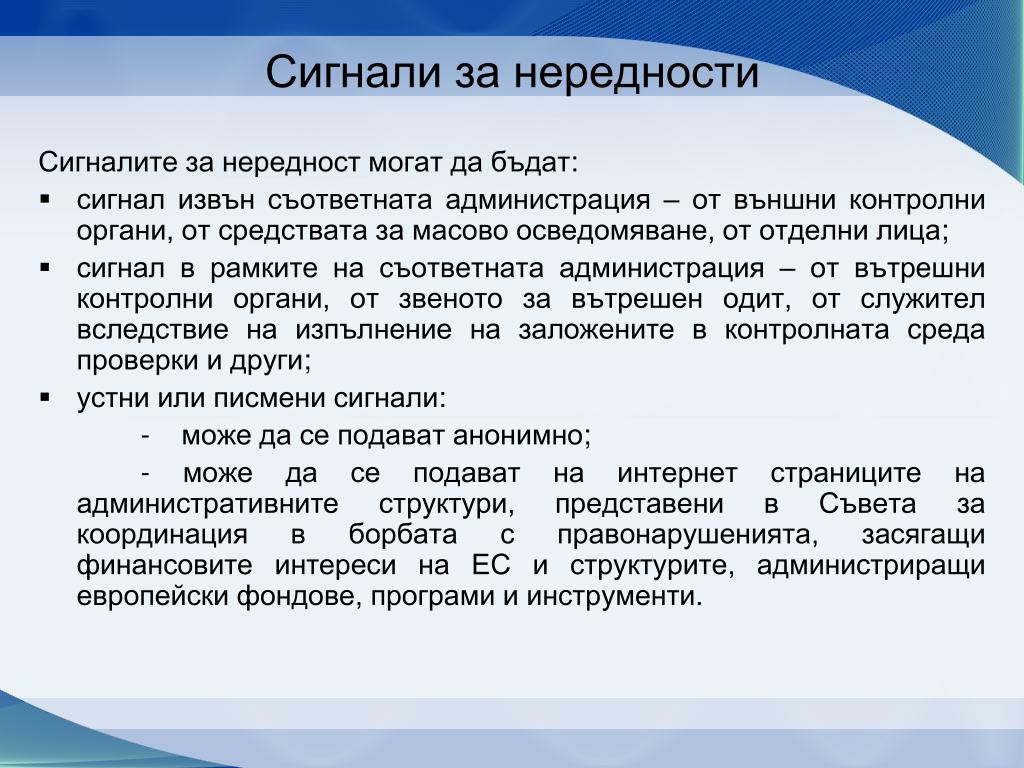 Сигнали за нередности

Сигналите за нередност могат да бъдат:

▪ сигнал извън съответната администрация – от външни контролни органи, от средствата за масово осведомяване, от отделни лица;

▪ сигнал в рамките на съответната администрация – от вътрешни контролни органи, от звеното за вътрешен одит, от служител вследствие на изпълнение на заложените в контролната среда проверки и други;

▪ устни или писмени сигнали:

- може да се подават анонимно;

- може да се подават на интернет страниците на административните структури, представени в Съвета за координация в борбата с правонарушенията, засягащи финансовите интереси на ЕС и структурите, администриращи европейски фондове, програми и инструменти.